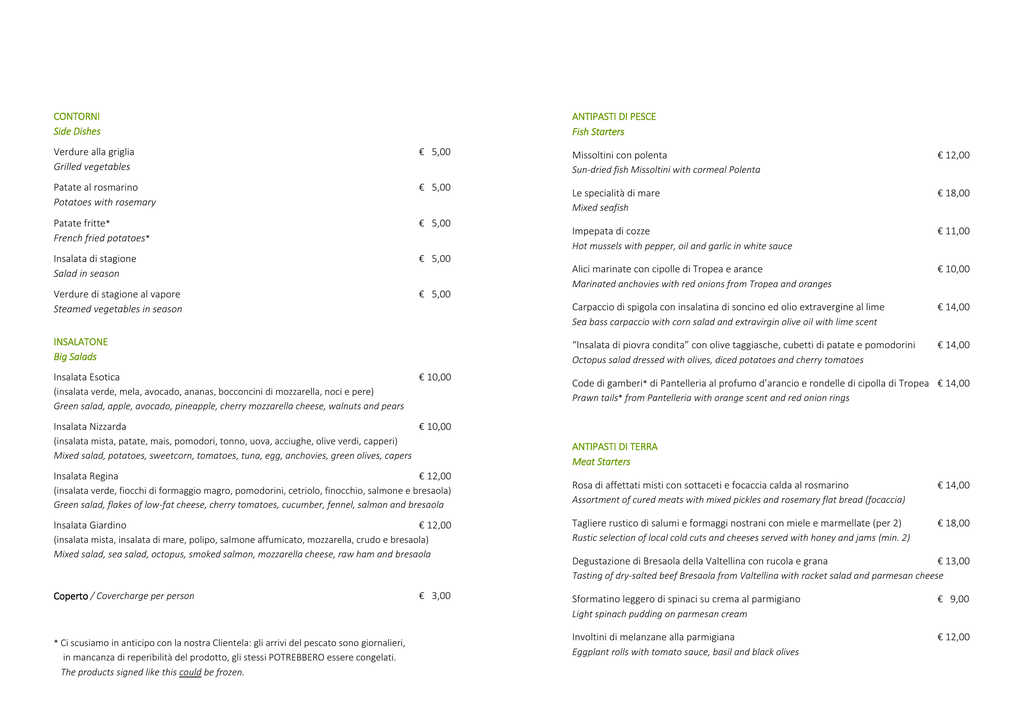 CONTORNI
Side Dishes

Verdure alla griglia € 5,00
Grilled vegetables

Patate al rosmarino € 5,00
Potatoes with rosemary

Patate fritte* € 5,00
French fried potatoes*

Insalata di stagione € 5,00
Salad in season

Verdure di stagione al vapore € 5,00
Steamed vegetables in season

INSALATONE
Big Salads

Insalata Esotica € 10,00
(insalata verde, mela, avocado, ananas, bocconcini di mozzarella, noci e pere)
Green salad, apple, avocado, pineapple, cherry mozzarella cheese, walnuts and pears

Insalata Nizzarda € 10,00
(insalata mista, patate, mais, pomodori, tonno, uova, acciughe, olive verdi, capperi)
Mixed salad, potatoes, sweetcorn, tomatoes, tuna, egg, anchovies, green olives, capers

Insalata Regina € 12,00
(insalata verde, fiocchi di formaggio magro, pomodorini, cetriolo, finocchio, salmone e bresaola)
Green salad, flakes of low-fat cheese, cherry tomatoes, cucumber, fennel, salmon and bresaola

Insalata Giardino € 12,00
(insalata mista, insalata di mare, polipo, salmone affumicato, mozzarella, crudo e bresaola)
Mixed salad, sea salad, octopus, smoked salmon, mozzarella cheese, raw ham and bresaola

Coperto / Covercharge per person € 3,00

* Ci scusiamo in anticipo con la nostra Clientela: gli arrivi del pescato sono giornalieri, in mancanza di reperibilità del prodotto, gli stessi POTREBBERO essere congelati.
The products signed like this could be frozen.

ANTIPASTI DI PESCE
Fish Starters

Missoltini con polenta € 12,00
Sun-dried fish Missoltini with cormeal Polenta

Le specialità di mare € 18,00
Mixed seafish

Impepata di cozze € 11,00
Hot mussels with pepper, oil and garlic in white sauce

Alici marinate con cipolle di Tropea e arance € 10,00
Marinated anchovies with red onions from Tropea and oranges

Carpaccio di spigola con insalatina di soncino ed olio extravergine al lime € 14,00
Sea bass carpaccio with corn salad and extravirgin olive oil with lime scent

"Insalata di piovra condita" con olive taggiasche, cubetti di patate e pomodorini € 14,00
Octopus salad dressed with olives, diced potatoes and cherry tomatoes

Code di gamberi* di Pantelleria al profumo d'arancio e rondelle di cipolla di Tropea € 14,00
Prawn tails* from Pantelleria with orange scent and red onion rings

ANTIPASTI DI TERRA
Meat Starters

Rosa di affettati misti con sottaceti e focaccia calda al rosmarino € 14,00
Assortment of cured meats with mixed pickles and rosemary flat bread (focaccia)

Tagliere rustico di salumi e formaggi nostrani con miele e marmellate (per 2) € 18,00
Rustic selection of local cold cuts and cheeses served with honey and jams (min. 2)

Degustazione di Bresaola della Valtellina con rucola e grana € 13,00
Tasting of dry-salted beef Bresaola from Valtellina with rocket salad and parmesan cheese

Sformatino leggero di spinaci su crema al parmigiano € 9,00
Light spinach pudding on parmesan cream

Involtini di melanzane alla parmigiana € 12,00
Eggplant rolls with tomato sauce, basil and black olives